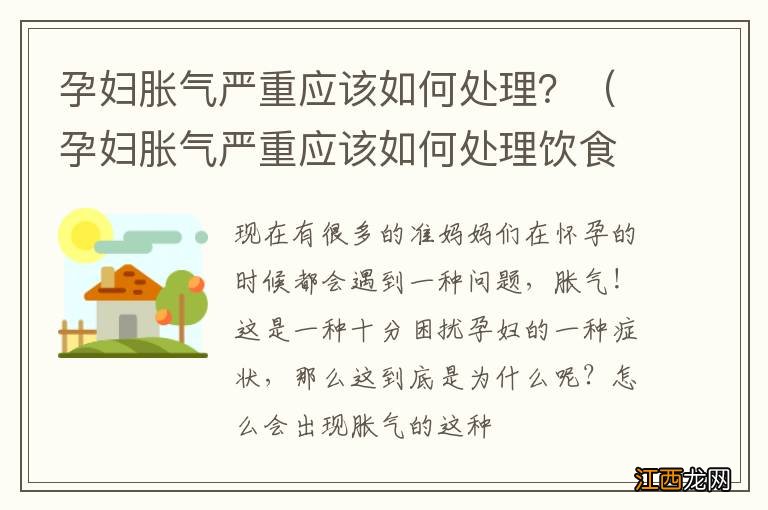 孕妇胀气严重应该如何处理？（孕妇胀气严重应该如何处理饮食

现在有很多的准妈妈们在怀孕的时候都会遇到一种问题，胀气！这是一种十分困扰孕妇的一种症状，那么这到底是为什么呢？怎么会出现胀气的这种

江西龙网